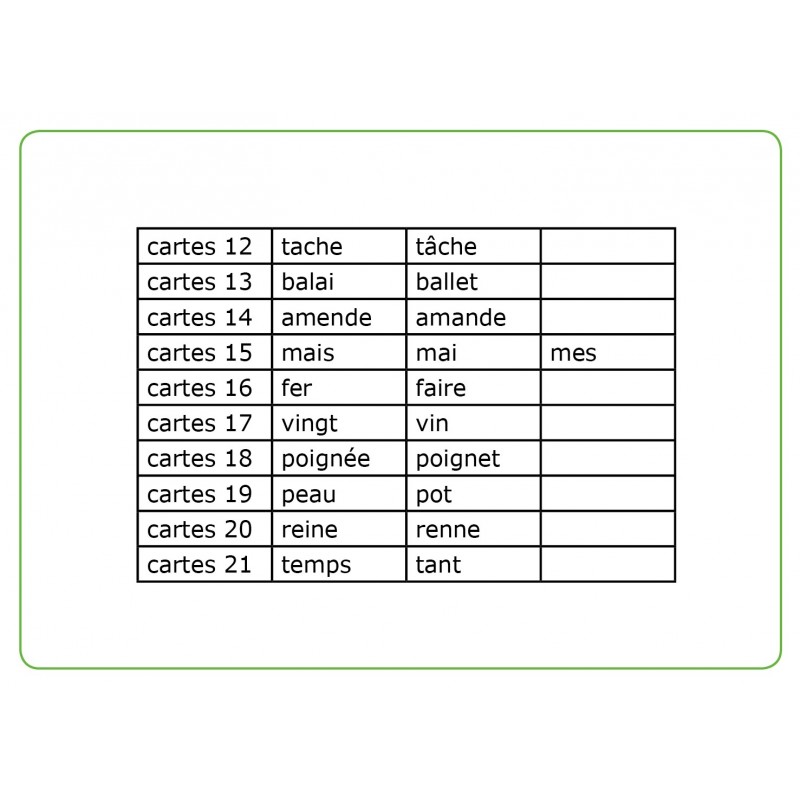 | cartes 12 | tache | tâche | |
|---|---|---|---|
| cartes 13 | balai | ballet | |
| cartes 14 | amende | amande | |
| cartes 15 | mais | mai | mes |
| cartes 16 | fer | faire | |
| cartes 17 | vingt | vin | |
| cartes 18 | poignée | poignet | |
| cartes 19 | peau | pot | |
| cartes 20 | reine | renne | |
| cartes 21 | temps | tant | |